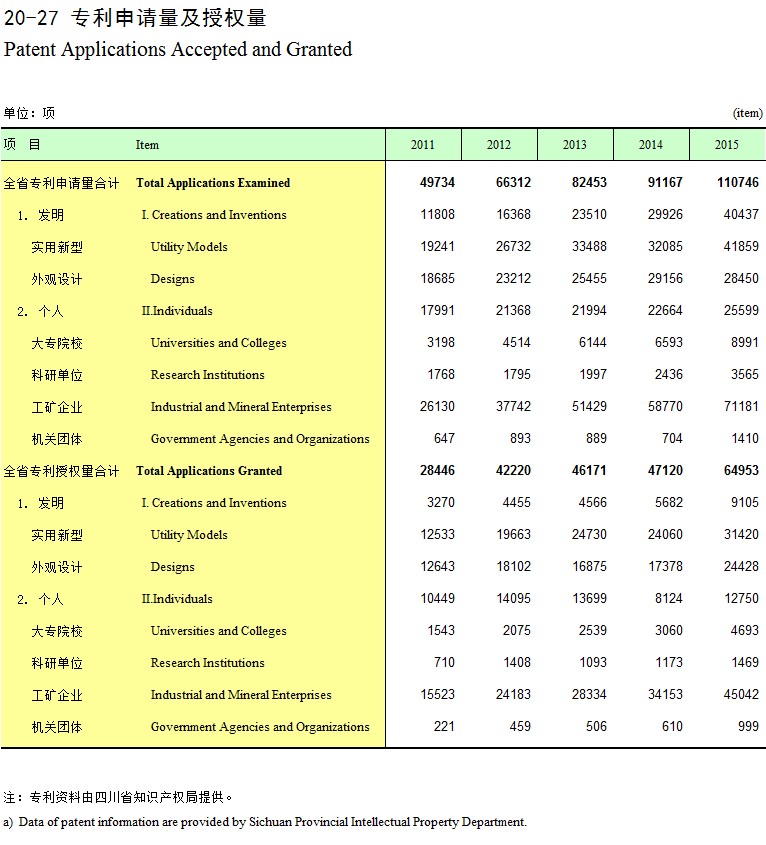 20-27 专利申请量及授权量
Patent Applications Accepted and Granted

单位：项 (item)

| 项 目 | Item | 2011 | 2012 | 2013 | 2014 | 2015 |
|---|---|---|---|---|---|---|
| 全省专利申请量合计 | Total Applications Examined | 49734 | 66312 | 82453 | 91167 | 110746 |
| 1. 发明 | I. Creations and Inventions | 11808 | 16368 | 23510 | 29926 | 40437 |
| 实用新型 | Utility Models | 19241 | 26732 | 33488 | 32085 | 41859 |
| 外观设计 | Designs | 18685 | 23212 | 25455 | 29156 | 28450 |
| 2. 个人 | II.Individuals | 17991 | 21368 | 21994 | 22664 | 25599 |
| 大专院校 | Universities and Colleges | 3198 | 4514 | 6144 | 6593 | 8991 |
| 科研单位 | Research Institutions | 1768 | 1795 | 1997 | 2436 | 3565 |
| 工矿企业 | Industrial and Mineral Enterprises | 26130 | 37742 | 51429 | 58770 | 71181 |
| 机关团体 | Government Agencies and Organizations | 647 | 893 | 889 | 704 | 1410 |
| 全省专利授权量合计 | Total Applications Granted | 28446 | 42220 | 46171 | 47120 | 64953 |
| 1. 发明 | I. Creations and Inventions | 3270 | 4455 | 4566 | 5682 | 9105 |
| 实用新型 | Utility Models | 12533 | 19663 | 24730 | 24060 | 31420 |
| 外观设计 | Designs | 12643 | 18102 | 16875 | 17378 | 24428 |
| 2. 个人 | II.Individuals | 10449 | 14095 | 13699 | 8124 | 12750 |
| 大专院校 | Universities and Colleges | 1543 | 2075 | 2539 | 3060 | 4693 |
| 科研单位 | Research Institutions | 710 | 1408 | 1093 | 1173 | 1469 |
| 工矿企业 | Industrial and Mineral Enterprises | 15523 | 24183 | 28334 | 34153 | 45042 |
| 机关团体 | Government Agencies and Organizations | 221 | 459 | 506 | 610 | 999 |

注：专利资料由四川省知识产权局提供。
a) Data of patent information are provided by Sichuan Provincial Intellectual Property Department.